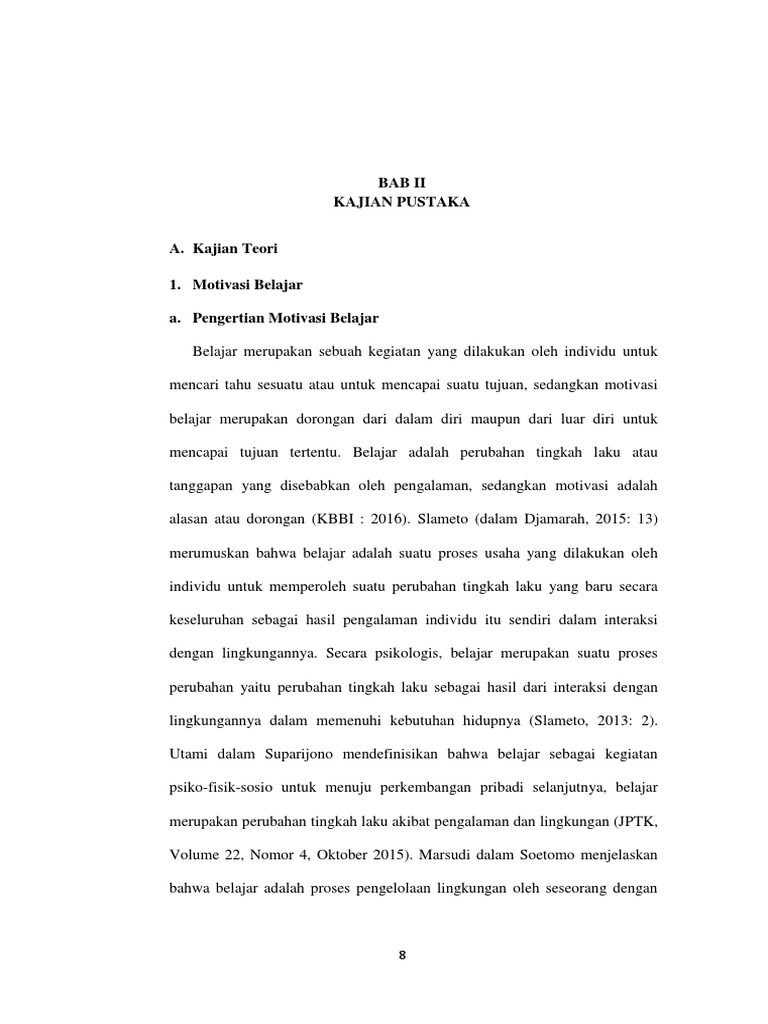 BAB II
KAJIAN PUSTAKA

A. Kajian Teori

1. Motivasi Belajar

a. Pengertian Motivasi Belajar

Belajar merupakan sebuah kegiatan yang dilakukan oleh individu untuk mencari tahu sesuatu atau untuk mencapai suatu tujuan, sedangkan motivasi belajar merupakan dorongan dari dalam diri maupun dari luar diri untuk mencapai tujuan tertentu. Belajar adalah perubahan tingkah laku atau tanggapan yang disebabkan oleh pengalaman, sedangkan motivasi adalah alasan atau dorongan (KBBI : 2016). Slameto (dalam Djamarah, 2015: 13) merumuskan bahwa belajar adalah suatu proses usaha yang dilakukan oleh individu untuk memperoleh suatu perubahan tingkah laku yang baru secara keseluruhan sebagai hasil pengalaman individu itu sendiri dalam interaksi dengan lingkungannya. Secara psikologis, belajar merupakan suatu proses perubahan yaitu perubahan tingkah laku sebagai hasil dari interaksi dengan lingkungannya dalam memenuhi kebutuhan hidupnya (Slameto, 2013: 2). Utami dalam Suparijono mendefinisikan bahwa belajar sebagai kegiatan psiko-fisik-sosio untuk menuju perkembangan pribadi selanjutnya, belajar merupakan perubahan tingkah laku akibat pengalaman dan lingkungan (JPTK, Volume 22, Nomor 4, Oktober 2015). Marsudi dalam Soetomo menjelaskan bahwa belajar adalah proses pengelolaan lingkungan oleh seseorang dengan

8